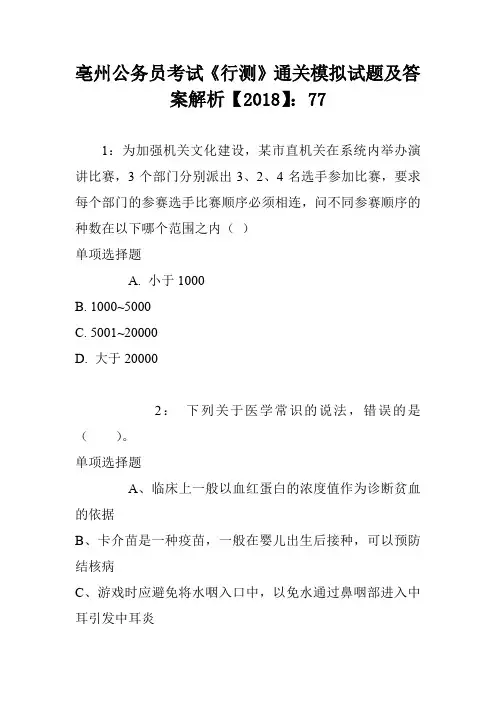 亳州公务员考试《行测》通关模拟试题及答案解析【2018】：77

1：为加强机关文化建设，某市直机关在系统内举办演讲比赛，3 个部门分别派出 3、2、4 名选手参加比赛，要求每个部门的参赛选手比赛顺序必须相连，问不同参赛顺序的种数在以下哪个范围之内（ ）

单项选择题

A. 小于 1000

B. 1000~5000

C. 5001~20000

D. 大于 20000

2： 下列关于医学常识的说法，错误的是（ ）。

单项选择题

A、临床上一般以血红蛋白的浓度值作为诊断贫血的依据

B、卡介苗是一种疫苗，一般在婴儿出生后接种，可以预防结核病

C、游戏时应避免将水咽入口中，以免水通过鼻咽部进入中耳引发中耳炎